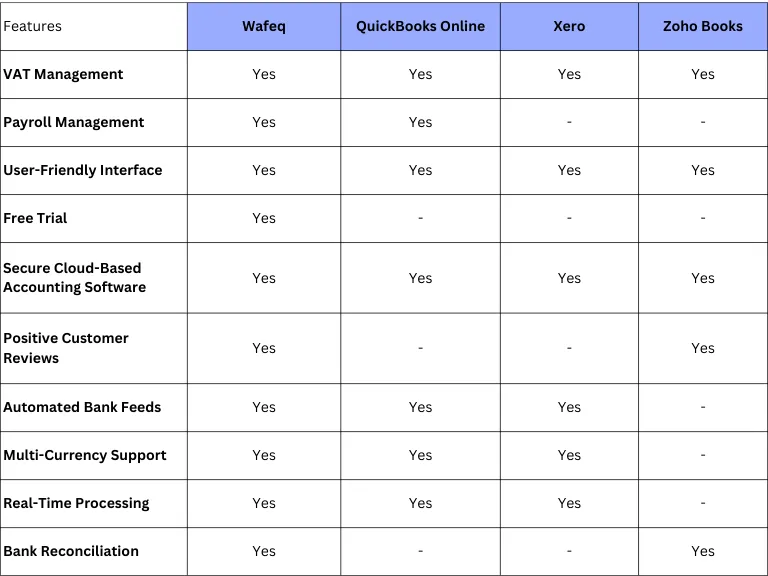 | Features | Wafeq | QuickBooks Online | Xero | Zoho Books |
|---|---|---|---|---|
| VAT Management | Yes | Yes | Yes | Yes |
| Payroll Management | Yes | Yes | - | - |
| User-Friendly Interface | Yes | Yes | Yes | Yes |
| Free Trial | Yes | - | - | - |
| Secure Cloud-Based Accounting Software | Yes | Yes | Yes | Yes |
| Positive Customer Reviews | Yes | - | - | Yes |
| Automated Bank Feeds | Yes | Yes | Yes | - |
| Multi-Currency Support | Yes | Yes | Yes | - |
| Real-Time Processing | Yes | Yes | Yes | - |
| Bank Reconciliation | Yes | - | - | Yes |